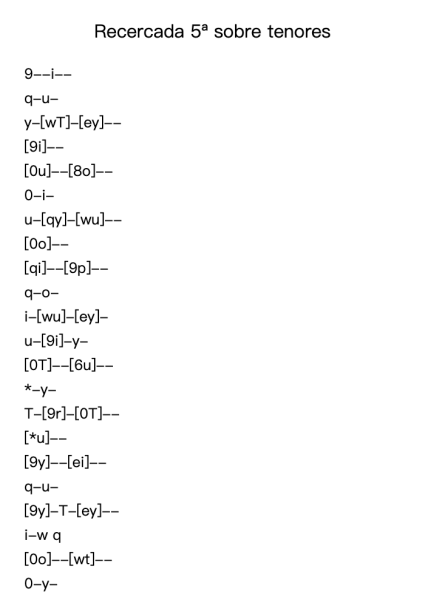 Recercada 5ª sobre tenores

9--i--

q-u-

y-[wT]-[ey]--

[9i]--

[0u]--[8o]--

0-i-

u-[qy]-[wu]--

[0o]--

[qi]--[9p]--

q-o-

i-[wu]-[ey]-

u-[9i]-y-

[0T]--[6u]--

*-y-

T-[9r]-[0T]--

[*u]--

[9y]--[ei]--

q-u-

[9y]-T-[ey]--

i-w q

[0o]--[wt]--

0-y-